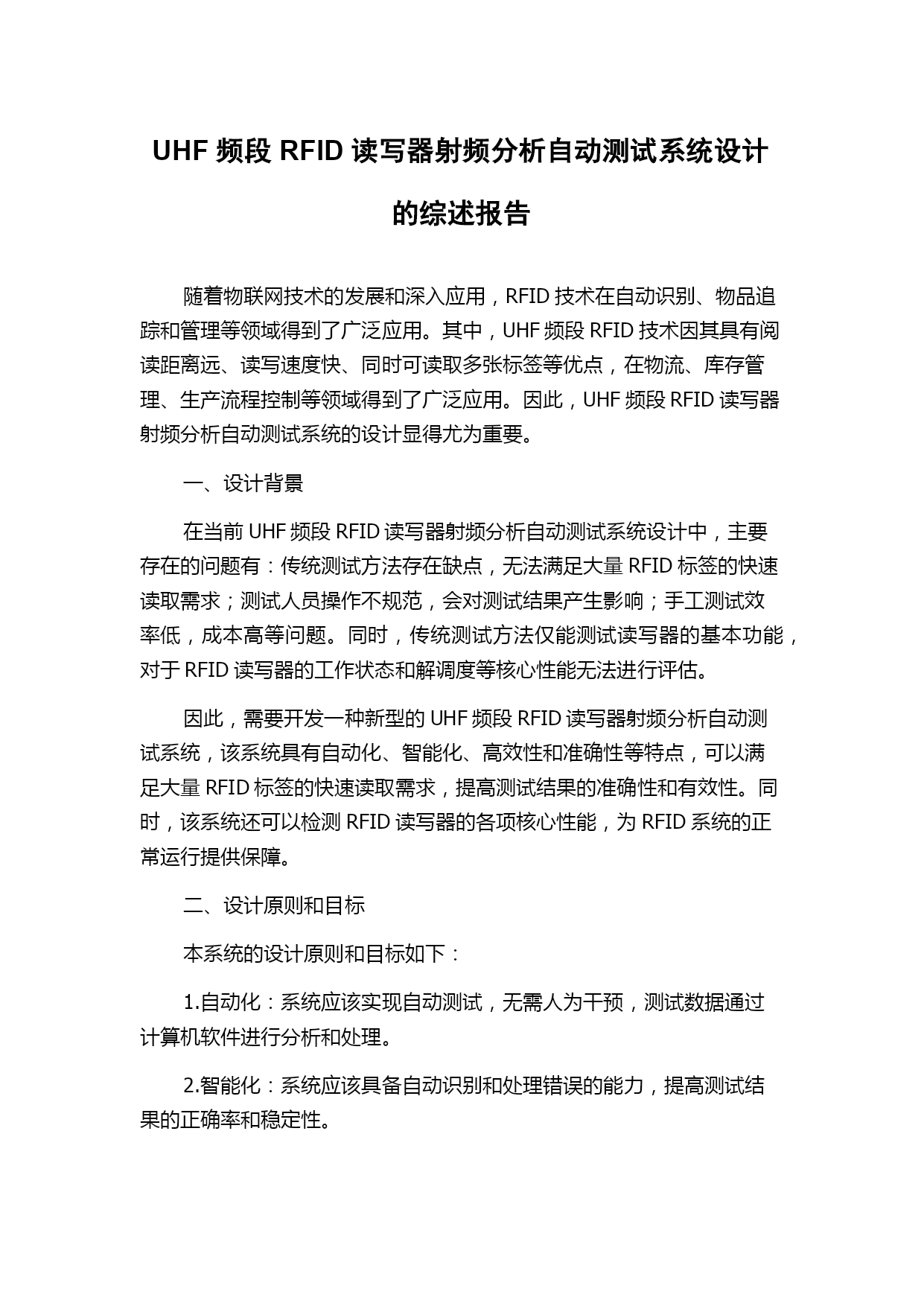 UHF 频段 RFID 读写器射频分析自动测试系统设计的综述报告

随着物联网技术的发展和深入应用，RFID 技术在自动识别、物品追踪和管理等领域得到了广泛应用。其中，UHF 频段 RFID 技术因其具有阅读距离远、读写速度快、同时可读取多张标签等优点，在物流、库存管理、生产流程控制等领域得到了广泛应用。因此，UHF 频段 RFID 读写器射频分析自动测试系统的设计显得尤为重要。

一、设计背景

在当前 UHF 频段 RFID 读写器射频分析自动测试系统设计中，主要存在的问题有：传统测试方法存在缺点，无法满足大量 RFID 标签的快速读取需求；测试人员操作不规范，会对测试结果产生影响；手工测试效率低，成本高等问题。同时，传统测试方法仅能测试读写器的基本功能，对于 RFID 读写器的工作状态和解调度等核心性能无法进行评估。

因此，需要开发一种新型的 UHF 频段 RFID 读写器射频分析自动测试系统，该系统具有自动化、智能化、高效性和准确性等特点，可以满足大量 RFID 标签的快速读取需求，提高测试结果的准确性和有效性。同时，该系统还可以检测 RFID 读写器的各项核心性能，为 RFID 系统的正常运行提供保障。

二、设计原则和目标

本系统的设计原则和目标如下：

1.自动化：系统应该实现自动测试，无需人为干预，测试数据通过计算机软件进行分析和处理。

2.智能化：系统应该具备自动识别和处理错误的能力，提高测试结果的正确率和稳定性。